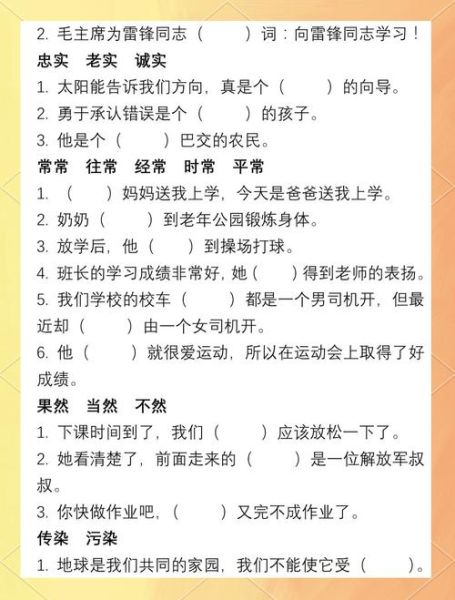 2. 毛主席为雷锋同志（　　）词：向雷锋同志学习！
忠实　老实　诚实
1. 太阳能告诉我们方向，真是个（　　）的向导。
2. 勇于承认错误是个（　　）的孩子。
3. 他是个（　　）巴交的农民。
常常　往常　经常　时常　平常
1. （　　）妈妈送我上学，今天是爸爸送我上学。
2. 奶奶（　　）到老年公园锻炼身体。
3. 放学后，他（　　）到操场打球。
4. 班长的学习成绩非常好，她（　　）得到老师的表扬。
5. 我们学校的校车（　　）都是一个男司机开，但最近却（　　）由一个女司机开。
6. 他（　　）就很爱运动，所以在运动会上取得了好成绩。
果然　当然　不然
1. 下课时间到了，我们（　　）应该放松一下了。
2. 她看清楚了，前面走来的（　　）是一位解放军叔叔。
3. 你快做作业吧，（　　）又完不成作业了。
传染　污染
1. 地球是我们共同的家园，我们不能使它受（　　）。